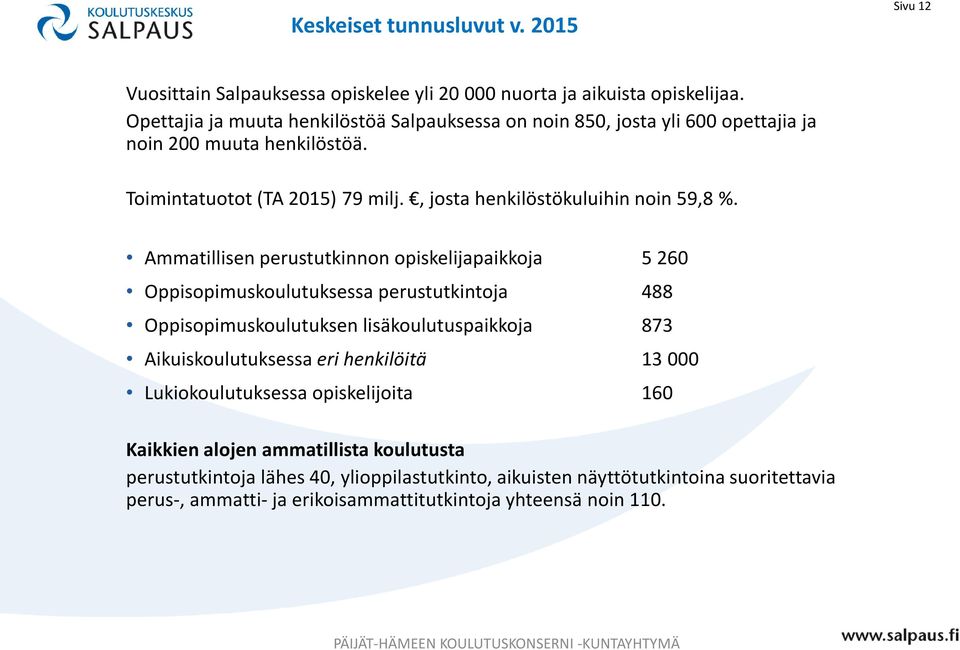 KOULUTUSKESKUS
SALPAUS

Keskeiset tunnusluvut v. 2015

Sivu 12

Vuosittain Salpauksessa opiskelee yli 20 000 nuorta ja aikuista opiskelijaa. Opettajia ja muuta henkilöstöä Salpauksessa on noin 850, josta yli 600 opettajia ja noin 200 muuta henkilöstöä.

Toimintatuotot (TA 2015) 79 milj. €, josta henkilöstökuluihin noin 59,8 %.

• Ammatillisen perustutkinnon opiskelijapaikkoja 5 260
• Oppisopimuskoulutuksessa perustutkintoja 488
• Oppisopimuskoulutuksen lisäkoulutuspaikkoja 873
• Aikuiskoulutuksessa eri henkilöitä 13 000
• Lukiokoulutuksessa opiskelijoita 160

Kaikkien alojen ammatillista koulutusta
perustutkintoja lähes 40, ylioppilastutkinto, aikuisten näyttötutkintoina suoritettavia perus-, ammatti- ja erikoisammattitutkintoja yhteensä noin 110.

PÄIJÄT-HÄMEEN KOULUTUSKONSERNI -KUNTAYHTYMÄ

www.salpaus.fi